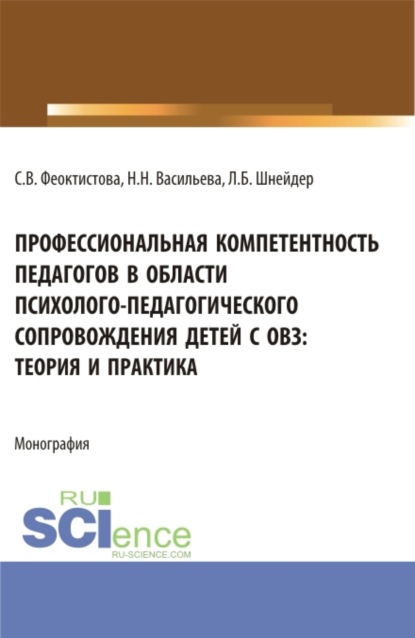 С.В. Феоктистова, Н.Н. Васильева, Л.Б. Шнейдер

ПРОФЕССИОНАЛЬНАЯ КОМПЕТЕНТНОСТЬ ПЕДАГОГОВ В ОБЛАСТИ ПСИХОЛОГО-ПЕДАГОГИЧЕСКОГО СОПРОВОЖДЕНИЯ ДЕТЕЙ С ОВЗ: ТЕОРИЯ И ПРАКТИКА

Монография

RU SCIence
RU-SCIENCE.COM